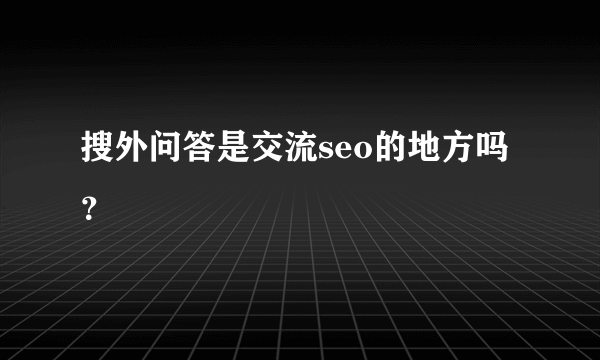 搜外问答是交流seo的地方吗？